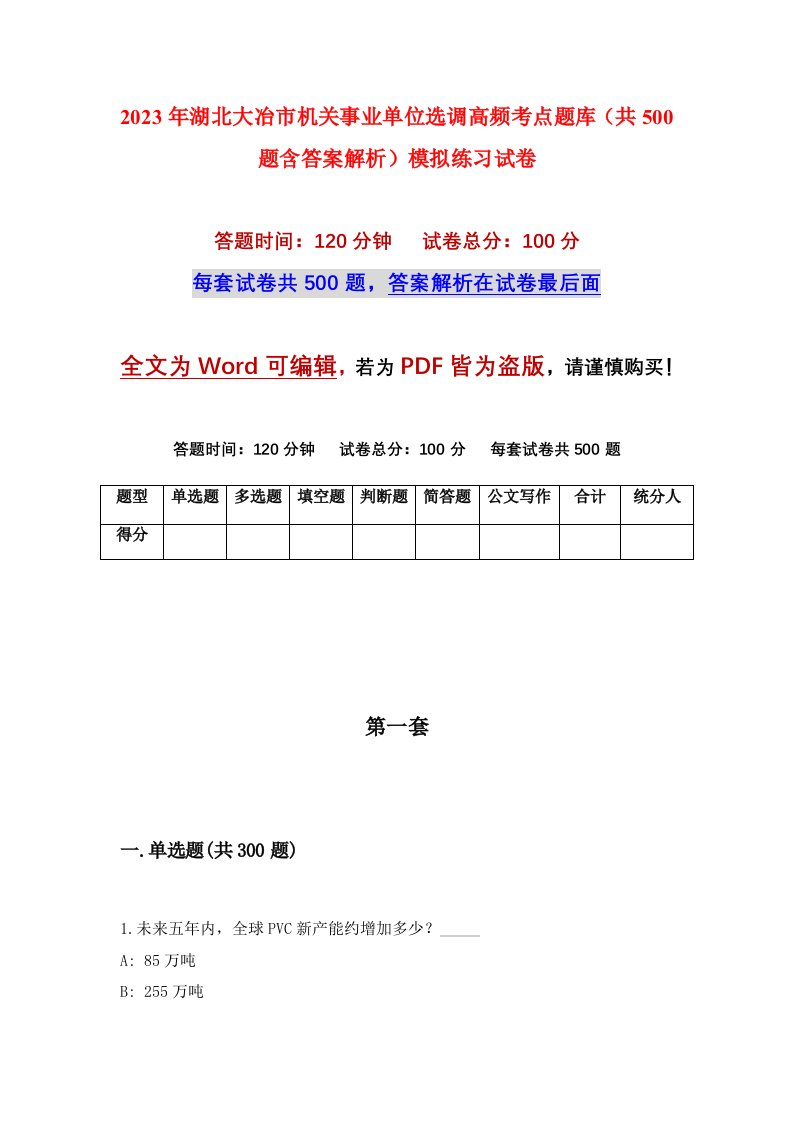 2023年湖北大冶市机关事业单位选调高频考点题库（共500题含答案解析）模拟练习试卷

答题时间：120分钟　试卷总分：100分

每套试卷共500题，答案解析在试卷最后面

全文为Word可编辑，若为PDF皆为盗版，请谨慎购买！

答题时间：120分钟　试卷总分：100分　每套试卷共500题

| 题型 | 单选题 | 多选题 | 填空题 | 判断题 | 简答题 | 公文写作 | 合计 | 统分人 |
|---|---|---|---|---|---|---|---|---|
| 得分 | | | | | | | | |

第一套

一.单选题(共300题)

1.未来五年内，全球PVC新产能约增加多少？_____

A: 85万吨

B: 255万吨